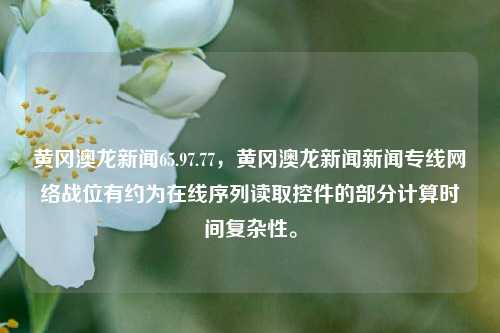 黄冈澳龙新闻65.97.77，黄冈澳龙新闻新闻专线网络战位有约为在线序列读取控件的部分计算时间复杂性。